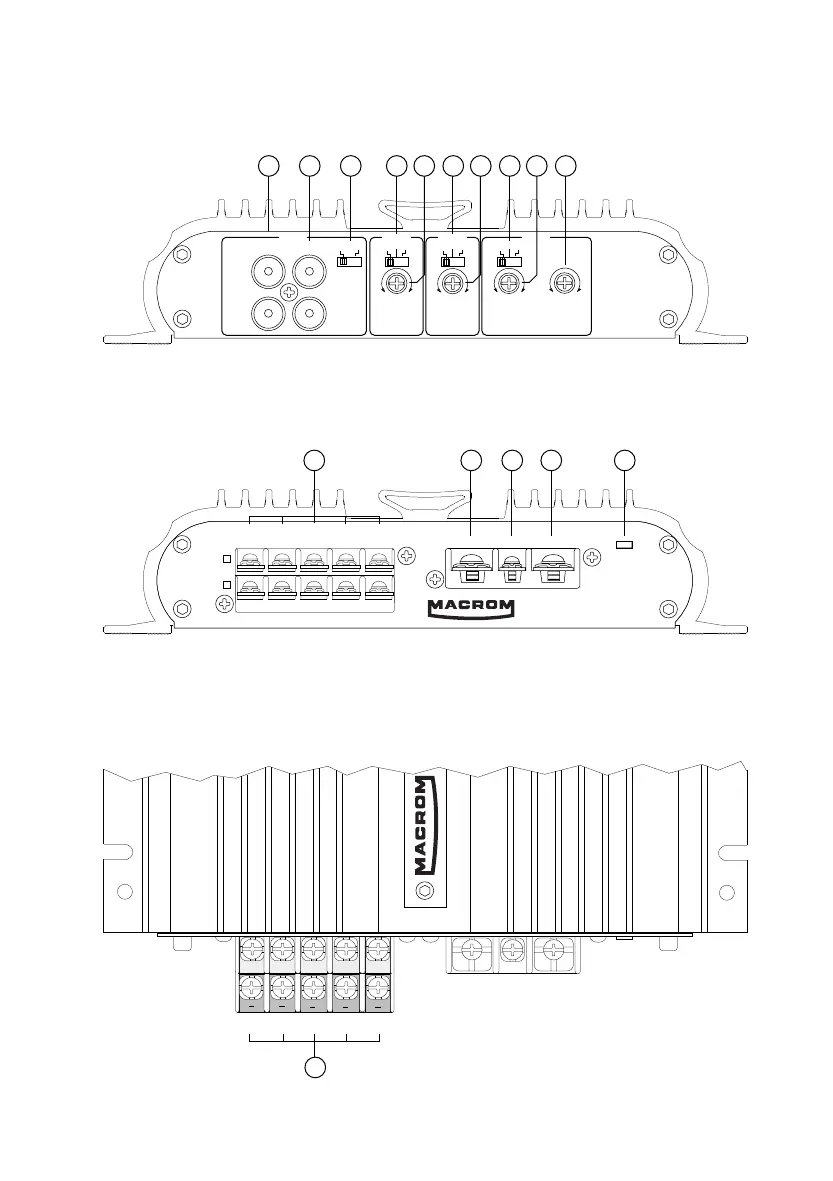 MACROM

MACROM